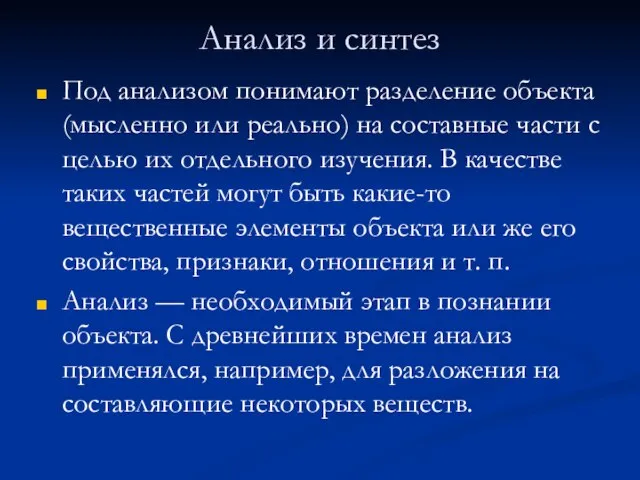 Анализ и синтез

Под анализом понимают разделение объекта (мысленно или реально) на составные части с целью их отдельного изучения. В качестве таких частей могут быть какие-то вещественные элементы объекта или же его свойства, признаки, отношения и т. п.

Анализ — необходимый этап в познании объекта. С древнейших времен анализ применялся, например, для разложения на составляющие некоторых веществ.